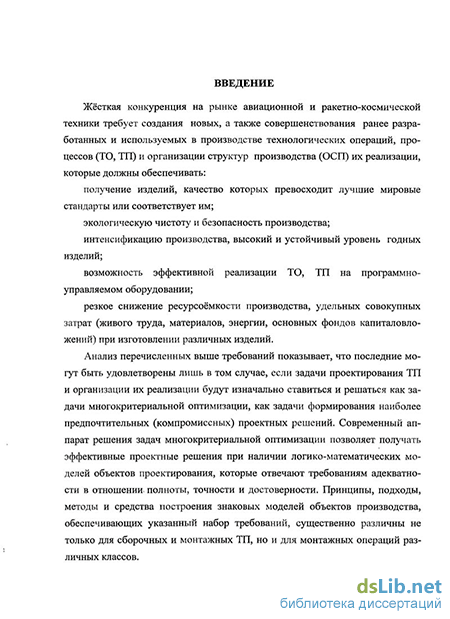 ВВЕДЕНИЕ

Жёсткая конкуренция на рынке авиационной и ракетно-космической техники требует создания новых, а также совершенствования ранее разработанных и используемых в производстве технологических операций, процессов (ТО, ТП) и организации структур производства (ОСП) их реализации, которые должны обеспечивать:

получение изделий, качество которых превосходит лучшие мировые стандарты или соответствует им;

экологическую чистоту и безопасность производства;

интенсификацию производства, высокий и устойчивый уровень годных изделий;

возможность эффективной реализации ТО, ТП на программно-управляемом оборудовании;

резкое снижение ресурсоёмкости производства, удельных совокупных затрат (живого труда, материалов, энергии, основных фондов капиталовложений) при изготовлении различных изделий.

Анализ перечисленных выше требований показывает, что последние могут быть удовлетворены лишь в том случае, если задачи проектирования ТП и организации их реализации будут изначально ставиться и решаться как задачи многокритериальной оптимизации, как задачи формирования наиболее предпочтительных (компромиссных) проектных решений. Современный аппарат решения задач многокритериальной оптимизации позволяет получать эффективные проектные решения при наличии логико-математических моделей объектов проектирования, которые отвечают требованиям адекватности в отношении полноты, точности и достоверности. Принципы, подходы, методы и средства построения знаковых моделей объектов производства, обеспечивающих указанный набор требований, существенно различны не только для сборочных и монтажных ТП, но и для монтажных операций различных классов.

dsLib.net
библиотека диссертаций